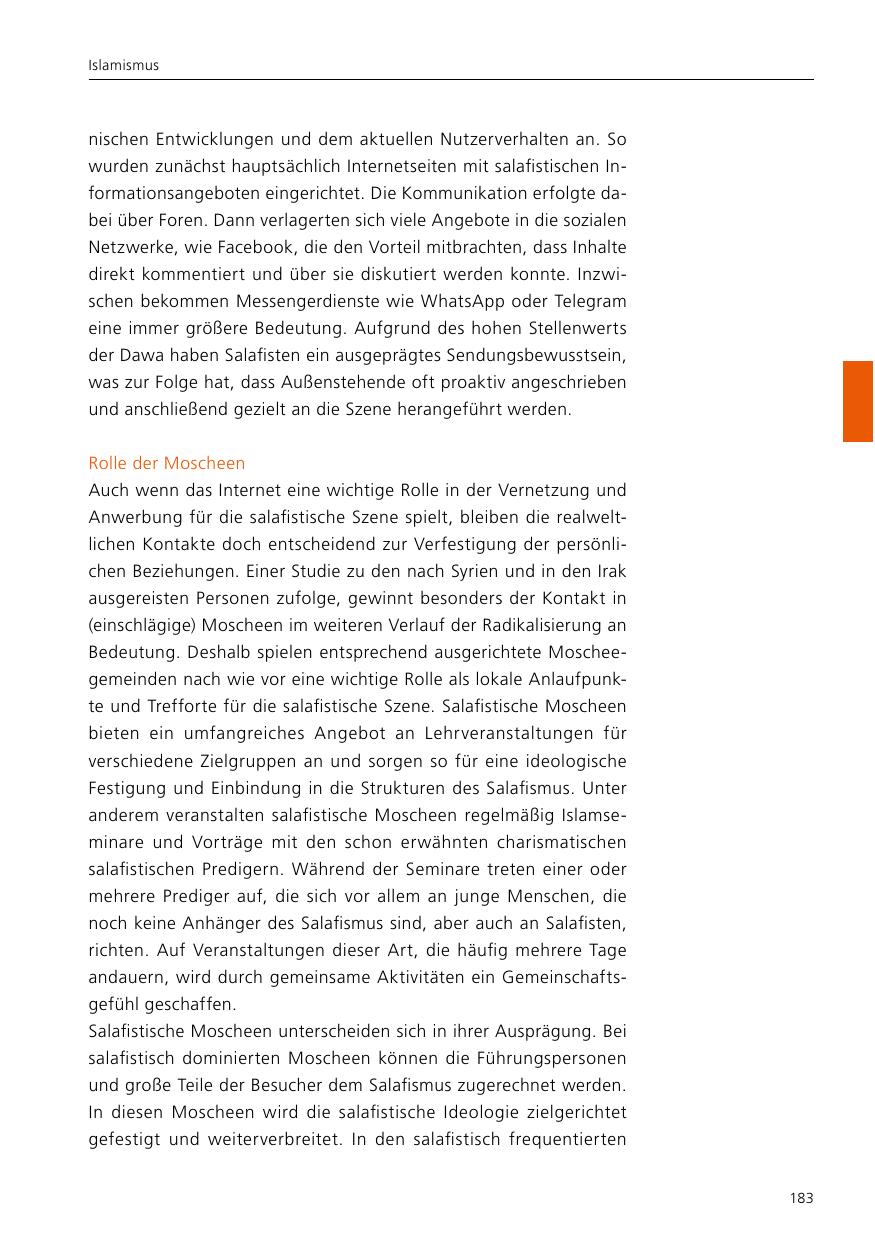 Islamismus

nischen Entwicklungen und dem aktuellen Nutzerverhalten an. So wurden zunächst hauptsächlich Internetseiten mit salafistischen Informationsangeboten eingerichtet. Die Kommunikation erfolgte dabei über Foren. Dann verlagerten sich viele Angebote in die sozialen Netzwerke, wie Facebook, die den Vorteil mitbrachten, dass Inhalte direkt kommentiert und über sie diskutiert werden konnte. Inzwischen bekommen Messengerdienste wie WhatsApp oder Telegram eine immer größere Bedeutung. Aufgrund des hohen Stellenwerts der Dawa haben Salafisten ein ausgeprägtes Sendungsbewusstsein, was zur Folge hat, dass Außenstehende oft proaktiv angeschrieben und anschließend gezielt an die Szene herangeführt werden.

Rolle der Moscheen
Auch wenn das Internet eine wichtige Rolle in der Vernetzung und Anwerbung für die salafistische Szene spielt, bleiben die realweltlichen Kontakte doch entscheidend zur Verfestigung der persönlichen Beziehungen. Einer Studie zu den nach Syrien und in den Irak ausgereisten Personen zufolge, gewinnt besonders der Kontakt in (einschlägige) Moscheen im weiteren Verlauf der Radikalisierung an Bedeutung. Deshalb spielen entsprechend ausgerichtete Moscheegemeinden nach wie vor eine wichtige Rolle als lokale Anlaufpunkte und Trefforte für die salafistische Szene. Salafistische Moscheen bieten ein umfangreiches Angebot an Lehrveranstaltungen für verschiedene Zielgruppen an und sorgen so für eine ideologische Festigung und Einbindung in die Strukturen des Salafismus. Unter anderem veranstalten salafistische Moscheen regelmäßig Islamseminare und Vorträge mit den schon erwähnten charismatischen salafistischen Predigern. Während der Seminare treten einer oder mehrere Prediger auf, die sich vor allem an junge Menschen, die noch keine Anhänger des Salafismus sind, aber auch an Salafisten, richten. Auf Veranstaltungen dieser Art, die häufig mehrere Tage andauern, wird durch gemeinsame Aktivitäten ein Gemeinschaftsgefühl geschaffen.
Salafistische Moscheen unterscheiden sich in ihrer Ausprägung. Bei salafistisch dominierten Moscheen können die Führungspersonen und große Teile der Besucher dem Salafismus zugerechnet werden. In diesen Moscheen wird die salafistische Ideologie zielgerichtet gefestigt und weiterverbreitet. In den salafistisch frequentierten

183